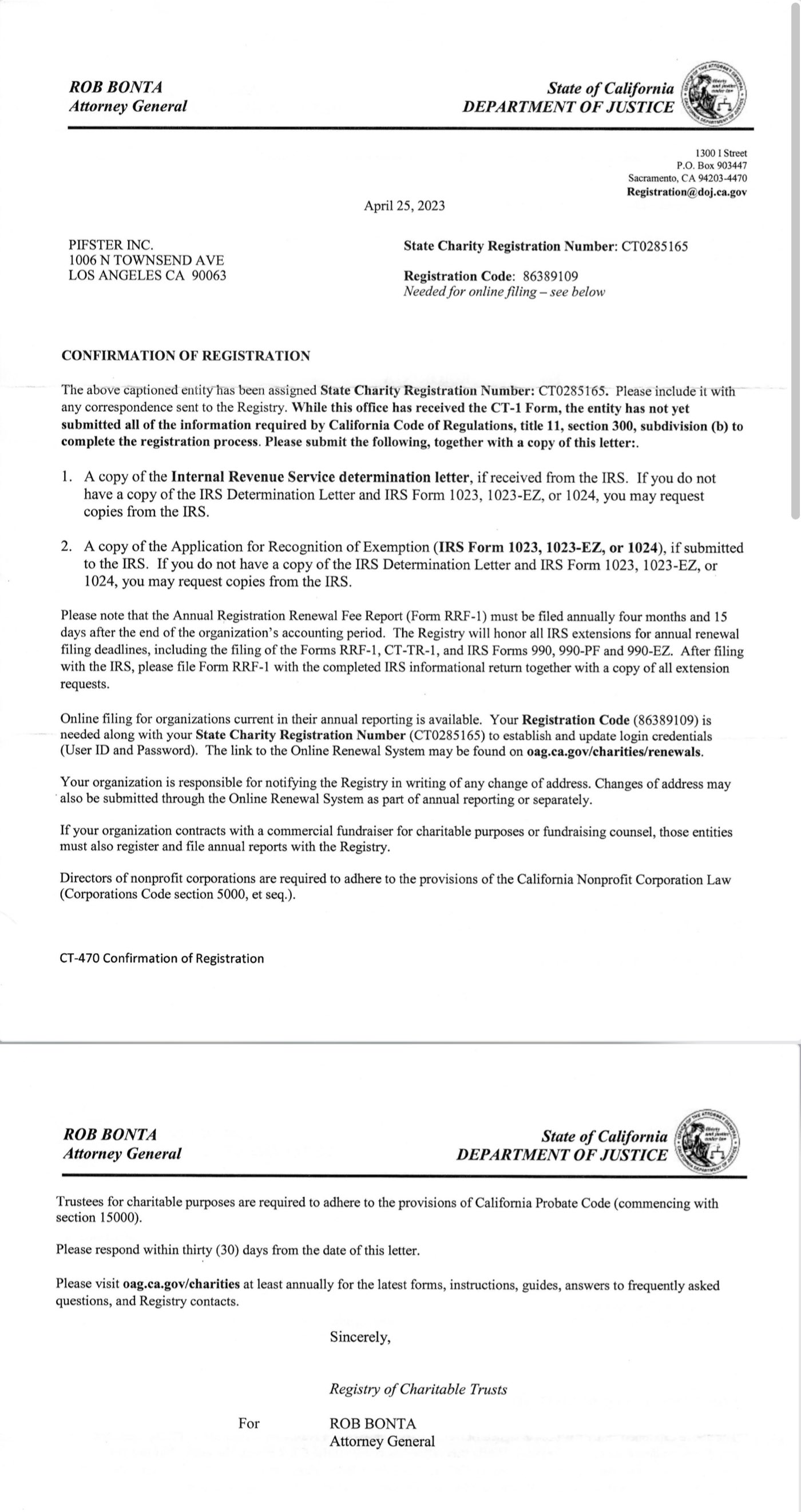 ROB BONTA
Attorney General

State of California
DEPARTMENT OF JUSTICE

1300 I Street
P.O. Box 903447
Sacramento, CA 94203-4470
Registration@doj.ca.gov

April 25, 2023

PIFSTER INC.
1006 N TOWNSEND AVE
LOS ANGELES CA 90063

State Charity Registration Number: CT0285165

Registration Code: 86389109
Needed for online filing – see below

CONFIRMATION OF REGISTRATION

The above captioned entity has been assigned State Charity Registration Number: CT0285165. Please include it with any correspondence sent to the Registry. While this office has received the CT-1 Form, the entity has not yet submitted all of the information required by California Code of Regulations, title 11, section 300, subdivision (b) to complete the registration process. Please submit the following, together with a copy of this letter:.

1. A copy of the Internal Revenue Service determination letter, if received from the IRS. If you do not have a copy of the IRS Determination Letter and IRS Form 1023, 1023-EZ, or 1024, you may request copies from the IRS.

2. A copy of the Application for Recognition of Exemption (IRS Form 1023, 1023-EZ, or 1024), if submitted to the IRS. If you do not have a copy of the IRS Determination Letter and IRS Form 1023, 1023-EZ, or 1024, you may request copies from the IRS.

Please note that the Annual Registration Renewal Fee Report (Form RRF-1) must be filed annually four months and 15 days after the end of the organization's accounting period. The Registry will honor all IRS extensions for annual renewal filing deadlines, including the filing of the Forms RRF-1, CT-TR-1, and IRS Forms 990, 990-PF and 990-EZ. After filing with the IRS, please file Form RRF-1 with the completed IRS informational return together with a copy of all extension requests.

Online filing for organizations current in their annual reporting is available. Your Registration Code (86389109) is needed along with your State Charity Registration Number (CT0285165) to establish and update login credentials (User ID and Password). The link to the Online Renewal System may be found on oag.ca.gov/charities/renewals.

Your organization is responsible for notifying the Registry in writing of any change of address. Changes of address may also be submitted through the Online Renewal System as part of annual reporting or separately.

If your organization contracts with a commercial fundraiser for charitable purposes or fundraising counsel, those entities must also register and file annual reports with the Registry.

Directors of nonprofit corporations are required to adhere to the provisions of the California Nonprofit Corporation Law (Corporations Code section 5000, et seq.).

CT-470 Confirmation of Registration

ROB BONTA
Attorney General

State of California
DEPARTMENT OF JUSTICE

Trustees for charitable purposes are required to adhere to the provisions of California Probate Code (commencing with section 15000).

Please respond within thirty (30) days from the date of this letter.

Please visit oag.ca.gov/charities at least annually for the latest forms, instructions, guides, answers to frequently asked questions, and Registry contacts.

Sincerely,

Registry of Charitable Trusts

For ROB BONTA
Attorney General